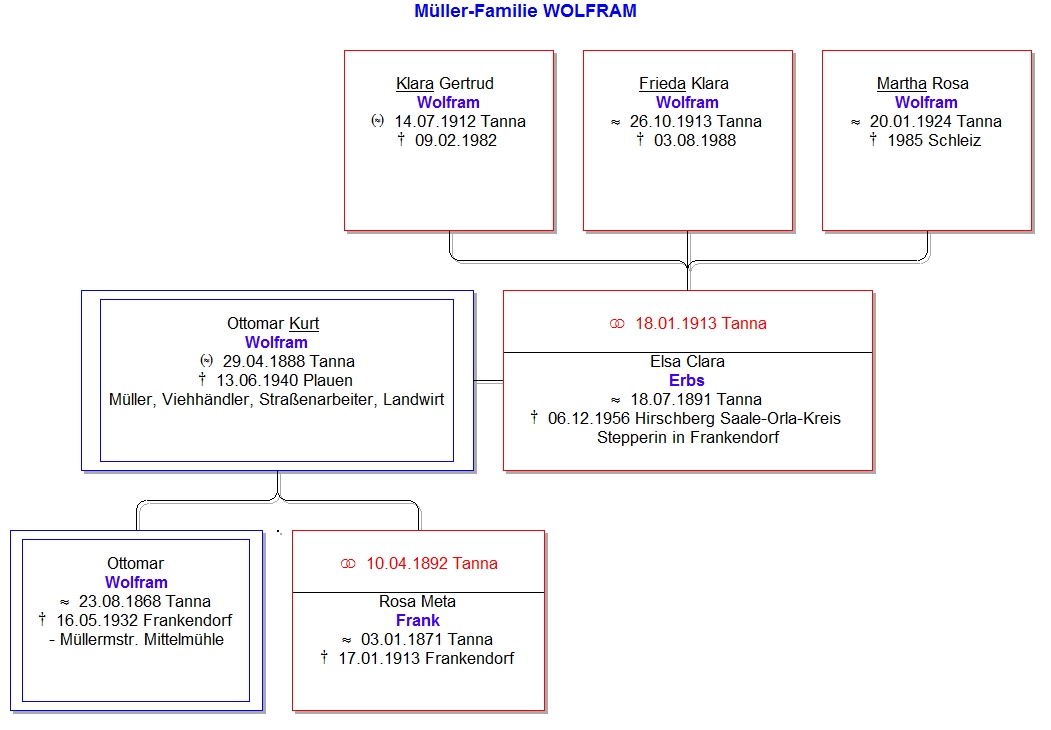 Müller-Familie WOLFRAM

Klara Gertrud
Wolfram
(≈) 14.07.1912 Tanna
† 09.02.1982

Frieda Klara
Wolfram
≈ 26.10.1913 Tanna
† 03.08.1988

Martha Rosa
Wolfram
≈ 20.01.1924 Tanna
† 1985 Schleiz

Ottomar Kurt
Wolfram
(≈) 29.04.1888 Tanna
† 13.06.1940 Plauen
Müller, Viehhändler, Straßenarbeiter, Landwirt

⚭ 18.01.1913 Tanna

Elsa Clara
Erbs
≈ 18.07.1891 Tanna
† 06.12.1956 Hirschberg Saale-Orla-Kreis
Stepperin in Frankendorf

Ottomar
Wolfram
≈ 23.08.1868 Tanna
† 16.05.1932 Frankendorf
- Müllermstr. Mittelmühle

⚭ 10.04.1892 Tanna

Rosa Meta
Frank
≈ 03.01.1871 Tanna
† 17.01.1913 Frankendorf